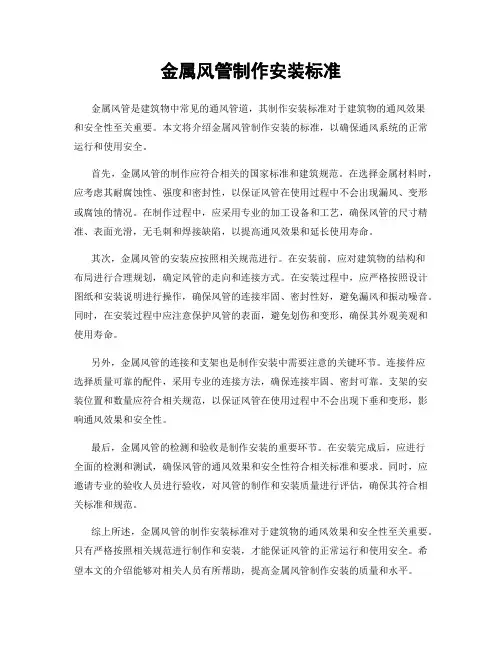 金属风管制作安装标准

金属风管是建筑物中常见的通风管道，其制作安装标准对于建筑物的通风效果和安全性至关重要。本文将介绍金属风管制作安装的标准，以确保通风系统的正常运行和使用安全。

首先，金属风管的制作应符合相关的国家标准和建筑规范。在选择金属材料时，应考虑其耐腐蚀性、强度和密封性，以保证风管在使用过程中不会出现漏风、变形或腐蚀的情况。在制作过程中，应采用专业的加工设备和工艺，确保风管的尺寸精准、表面光滑，无毛刺和焊接缺陷，以提高通风效果和延长使用寿命。

其次，金属风管的安装应按照相关规范进行。在安装前，应对建筑物的结构和布局进行合理规划，确定风管的走向和连接方式。在安装过程中，应严格按照设计图纸和安装说明进行操作，确保风管的连接牢固、密封性好，避免漏风和振动噪音。同时，在安装过程中应注意保护风管的表面，避免划伤和变形，确保其外观美观和使用寿命。

另外，金属风管的连接和支架也是制作安装中需要注意的关键环节。连接件应选择质量可靠的配件，采用专业的连接方法，确保连接牢固、密封可靠。支架的安装位置和数量应符合相关规范，以保证风管在使用过程中不会出现下垂和变形，影响通风效果和安全性。

最后，金属风管的检测和验收是制作安装的重要环节。在安装完成后，应进行全面的检测和测试，确保风管的通风效果和安全性符合相关标准和要求。同时，应邀请专业的验收人员进行验收，对风管的制作和安装质量进行评估，确保其符合相关标准和规范。

综上所述，金属风管的制作安装标准对于建筑物的通风效果和安全性至关重要。只有严格按照相关规范进行制作和安装，才能保证风管的正常运行和使用安全。希望本文的介绍能够对相关人员有所帮助，提高金属风管制作安装的质量和水平。